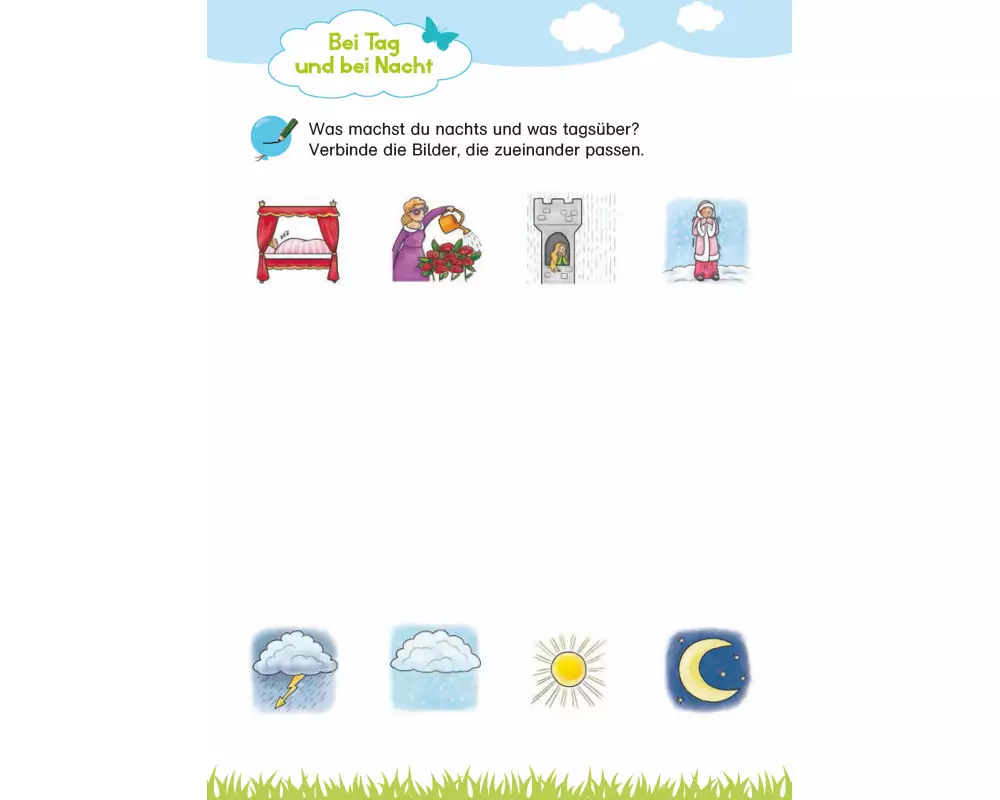 Bei Tag und bei Nacht

Was machst du nachts und was tagsüber? Verbinde die Bilder, die zueinander passen.